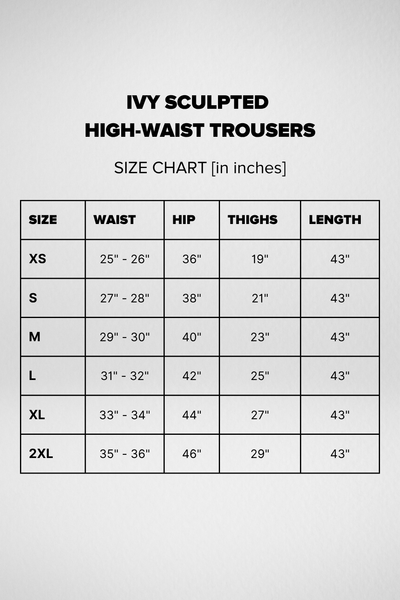 IVY SCULPTED
HIGH-WAIST TROUSERS

SIZE CHART [in inches]

| SIZE | WAIST | HIP | THIGHS | LENGTH |
|---|---|---|---|---|
| XS | 25" - 26" | 36" | 19" | 43" |
| S | 27" - 28" | 38" | 21" | 43" |
| M | 29" - 30" | 40" | 23" | 43" |
| L | 31" - 32" | 42" | 25" | 43" |
| XL | 33" - 34" | 44" | 27" | 43" |
| 2XL | 35" - 36" | 46" | 29" | 43" |